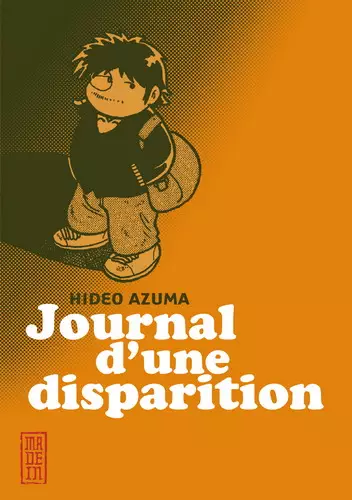 HIDEO AZUMA

Journal d'une disparition

MADE IN